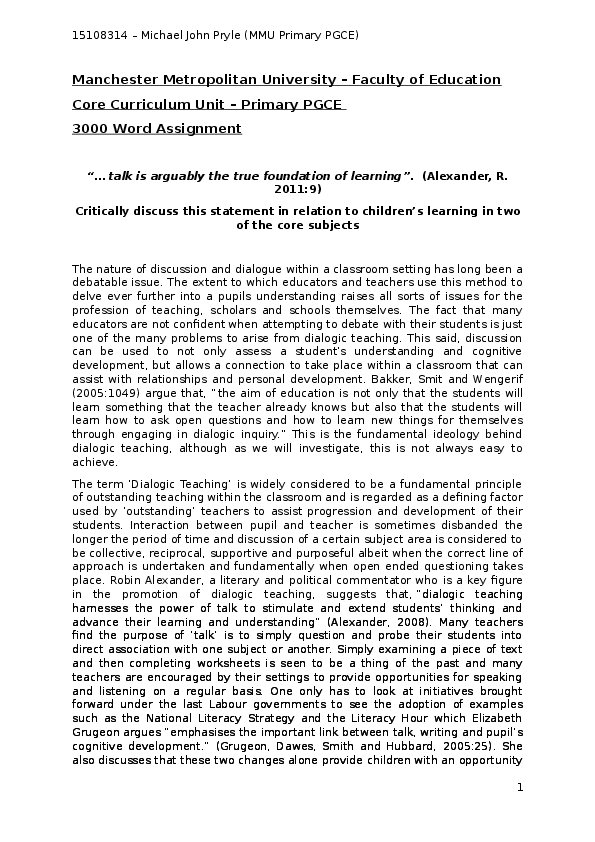 15108314 – Michael John Pryle (MMU Primary PGCE)

Manchester Metropolitan University – Faculty of Education

Core Curriculum Unit – Primary PGCE

3000 Word Assignment

"...talk is arguably the true foundation of learning". (Alexander, R. 2011:9)

Critically discuss this statement in relation to children's learning in two of the core subjects

The nature of discussion and dialogue within a classroom setting has long been a debatable issue. The extent to which educators and teachers use this method to delve ever further into a pupils understanding raises all sorts of issues for the profession of teaching, scholars and schools themselves. The fact that many educators are not confident when attempting to debate with their students is just one of the many problems to arise from dialogic teaching. This said, discussion can be used to not only assess a student's understanding and cognitive development, but allows a connection to take place within a classroom that can assist with relationships and personal development. Bakker, Smit and Wengerif (2005:1049) argue that, "the aim of education is not only that the students will learn something that the teacher already knows but also that the students will learn how to ask open questions and how to learn new things for themselves through engaging in dialogic inquiry." This is the fundamental ideology behind dialogic teaching, although as we will investigate, this is not always easy to achieve.

The term 'Dialogic Teaching' is widely considered to be a fundamental principle of outstanding teaching within the classroom and is regarded as a defining factor used by 'outstanding' teachers to assist progression and development of their students. Interaction between pupil and teacher is sometimes disbanded the longer the period of time and discussion of a certain subject area is considered to be collective, reciprocal, supportive and purposeful albeit when the correct line of approach is undertaken and fundamentally when open ended questioning takes place. Robin Alexander, a literary and political commentator who is a key figure in the promotion of dialogic teaching, suggests that, "dialogic teaching harnesses the power of talk to stimulate and extend students' thinking and advance their learning and understanding" (Alexander, 2008). Many teachers find the purpose of 'talk' is to simply question and probe their students into direct association with one subject or another. Simply examining a piece of text and then completing worksheets is seen to be a thing of the past and many teachers are encouraged by their settings to provide opportunities for speaking and listening on a regular basis. One only has to look at initiatives brought forward under the last Labour governments to see the adoption of examples such as the National Literacy Strategy and the Literacy Hour which Elizabeth Grugeon argues "emphasises the important link between talk, writing and pupil's cognitive development." (Grugeon, Dawes, Smith and Hubbard, 2005:25). She also discusses that these two changes alone provide children with an opportunity

1